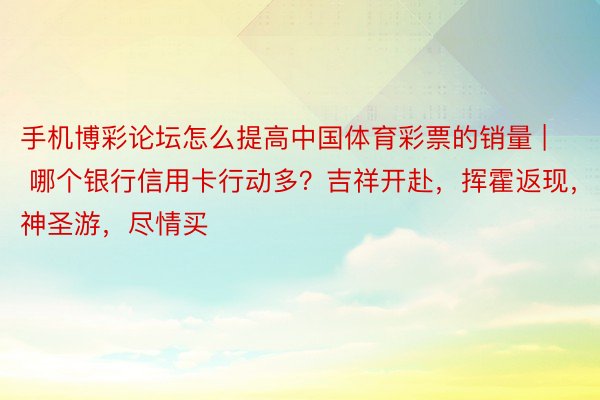 手机博彩论坛怎么提高中国体育彩票的销量 | 哪个银行信用卡行动多？吉祥开赴，挥霍返现，神圣游，尽情买